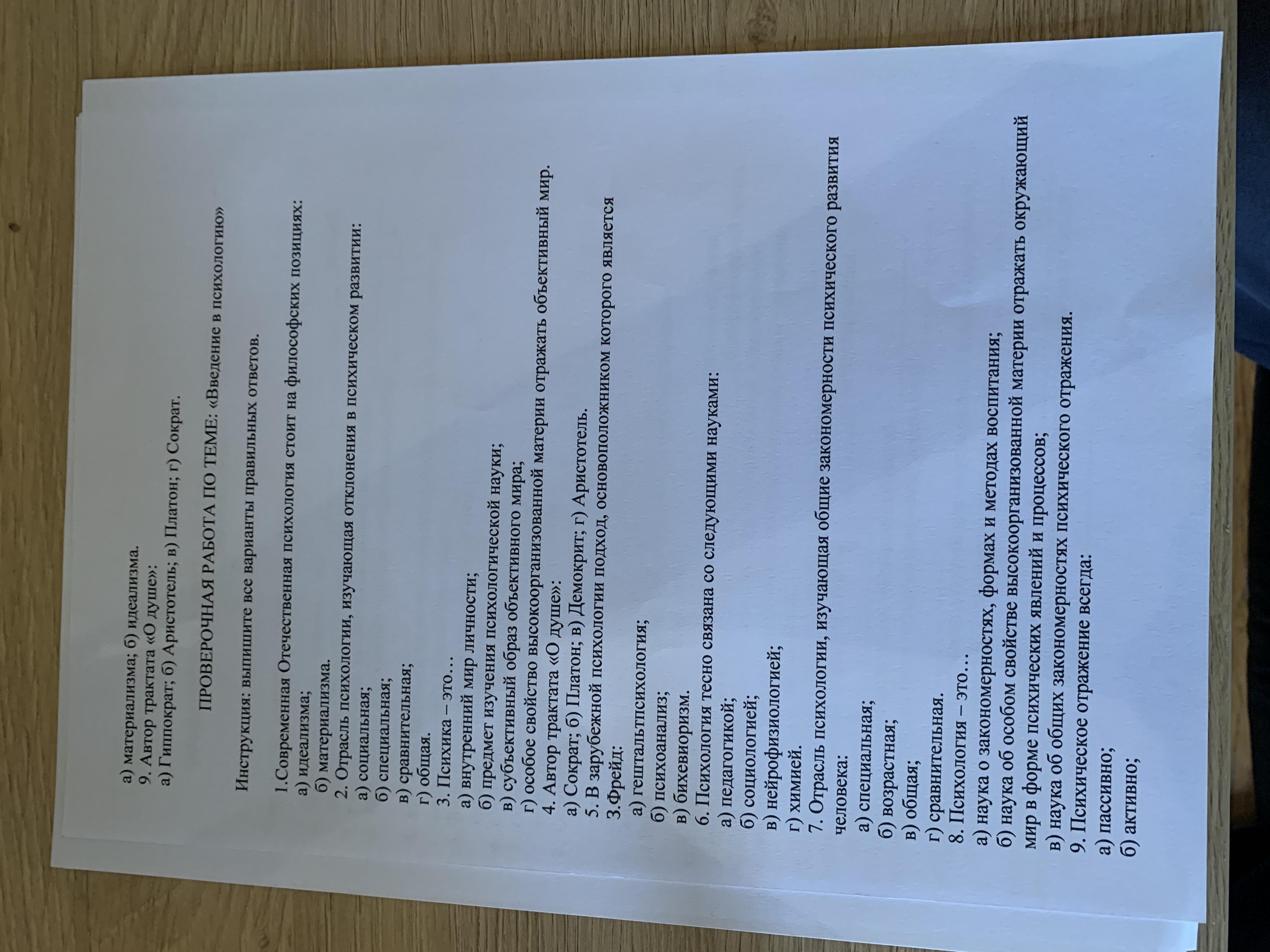 а) материализма; б) идеализма.
9. Автор трактата «О душе»:
а) Гиппократ; б) Аристотель; в) Платон; г) Сократ.

ПРОВЕРОЧНАЯ РАБОТА ПО ТЕМЕ: «Введение в психологию»

Инструкция: выпишите все варианты правильных ответов.

1.Современная Отечественная психология стоит на философских позициях:
а) идеализма;
б) материализма.
2. Отрасль психологии, изучающая отклонения в психическом развитии:
а) социальная;
б) специальная;
в) сравнительная;
г) общая.
3. Психика – это…
а) внутренний мир личности;
б) предмет изучения психологической науки;
в) субъективный образ объективного мира;
г) особое свойство высокоорганизованной материи отражать объективный мир.
4. Автор трактата «О душе»:
а) Сократ; б) Платон; в) Демокрит; г) Аристотель.
5. В зарубежной психологии подход, основоположником которого является З.Фрейд:
а) гештальтпсихология;
б) психоанализ;
в) бихевиоризм.
6. Психология тесно связана со следующими науками:
а) педагогикой;
б) социологией;
в) нейрофизиологией;
г) химией.
7. Отрасль психологии, изучающая общие закономерности психического развития человека:
а) специальная;
б) возрастная;
в) общая;
г) сравнительная.
8. Психология – это…
а) наука о закономерностях, формах и методах воспитания;
б) наука об особом свойстве высокоорганизованной материи отражать окружающий мир в форме психических явлений и процессов;
в) наука об общих закономерностях психического отражения.
9. Психическое отражение всегда:
а) пассивно;
б) активно;